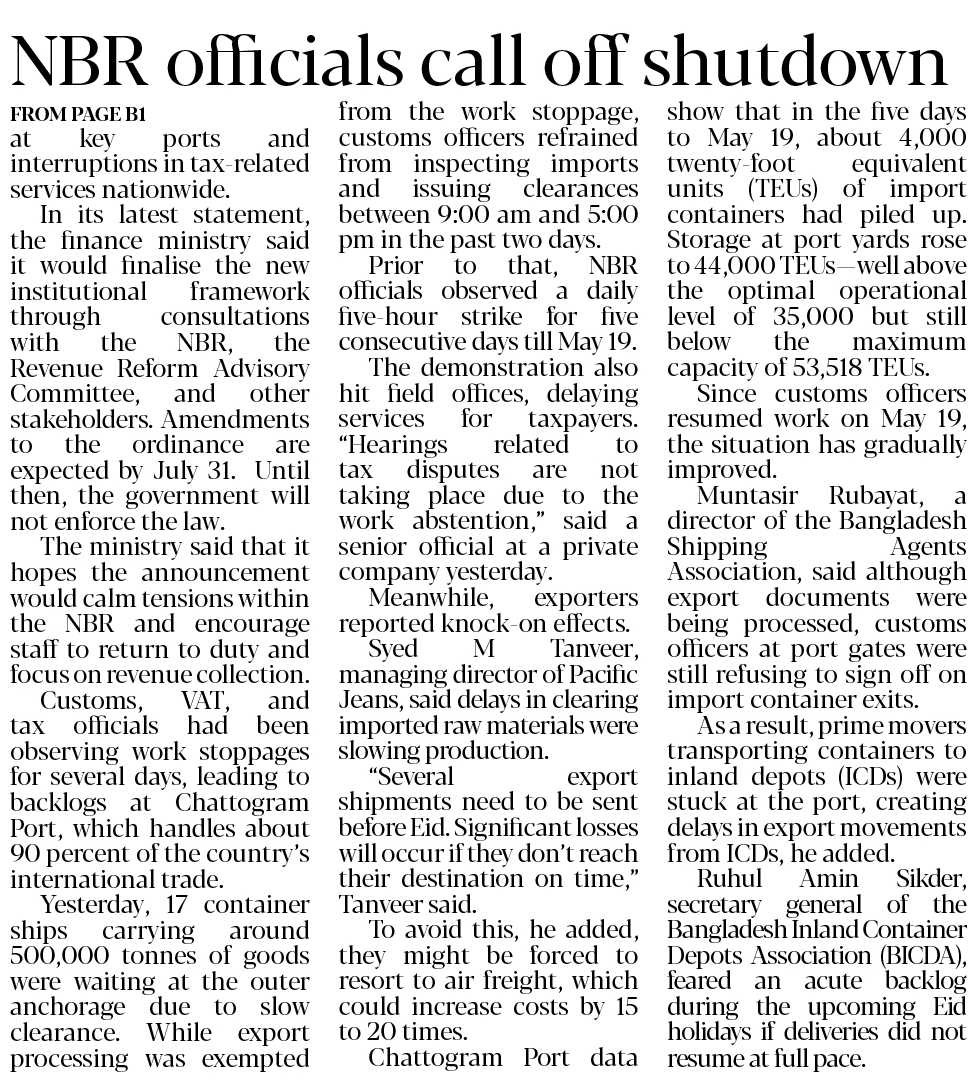 NBR officials call off shutdown

FROM PAGE B1

at key ports and interruptions in tax-related services nationwide.

In its latest statement, the finance ministry said it would finalise the new institutional framework through consultations with the NBR, the Revenue Reform Advisory Committee, and other stakeholders. Amendments to the ordinance are expected by July 31. Until then, the government will not enforce the law.

The ministry said that it hopes the announcement would calm tensions within the NBR and encourage staff to return to duty and focus on revenue collection.

Customs, VAT, and tax officials had been observing work stoppages for several days, leading to backlogs at Chattogram Port, which handles about 90 percent of the country's international trade.

Yesterday, 17 container ships carrying around 500,000 tonnes of goods were waiting at the outer anchorage due to slow clearance. While export processing was exempted from the work stoppage, customs officers refrained from inspecting imports and issuing clearances between 9:00 am and 5:00 pm in the past two days.

Prior to that, NBR officials observed a daily five-hour strike for five consecutive days till May 19.

The demonstration also hit field offices, delaying services for taxpayers. "Hearings related to tax disputes are not taking place due to the work abstention," said a senior official at a private company yesterday.

Meanwhile, exporters reported knock-on effects.

Syed M Tanveer, managing director of Pacific Jeans, said delays in clearing imported raw materials were slowing production.

"Several export shipments need to be sent before Eid. Significant losses will occur if they don't reach their destination on time," Tanveer said.

To avoid this, he added, they might be forced to resort to air freight, which could increase costs by 15 to 20 times.

Chattogram Port data show that in the five days to May 19, about 4,000 twenty-foot equivalent units (TEUs) of import containers had piled up. Storage at port yards rose to 44,000 TEUs—well above the optimal operational level of 35,000 but still below the maximum capacity of 53,518 TEUs.

Since customs officers resumed work on May 19, the situation has gradually improved.

Muntasir Rubayat, a director of the Bangladesh Shipping Agents Association, said although export documents were being processed, customs officers at port gates were still refusing to sign off on import container exits.

As a result, prime movers transporting containers to inland depots (ICDs) were stuck at the port, creating delays in export movements from ICDs, he added.

Ruhul Amin Sikder, secretary general of the Bangladesh Inland Container Depots Association (BICDA), feared an acute backlog during the upcoming Eid holidays if deliveries did not resume at full pace.